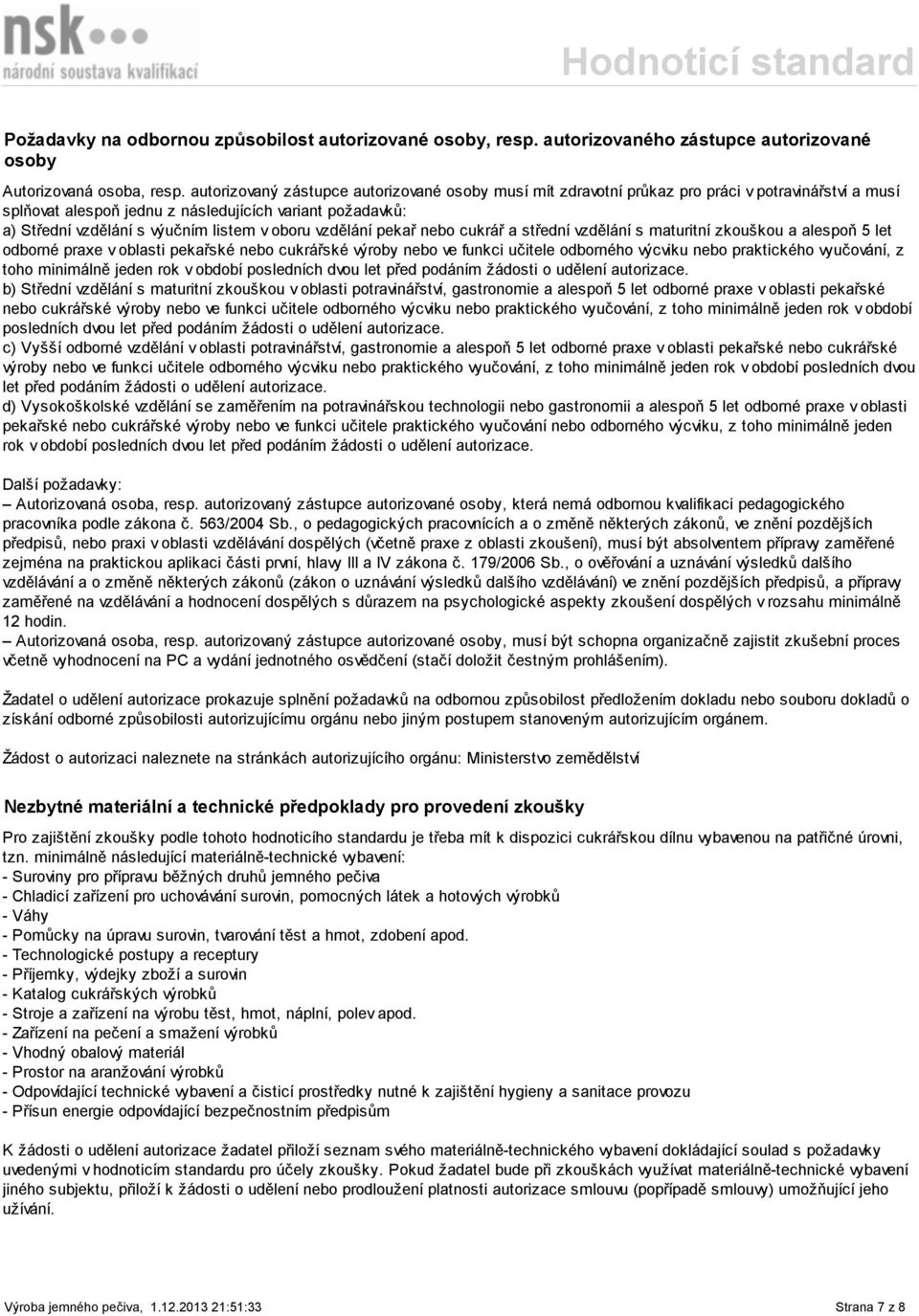 nsk
národní soustava kvalifikací

Hodnoticí standard

Požadavky na odbornou způsobilost autorizované osoby, resp. autorizovaného zástupce autorizované osoby

Autorizovaná osoba, resp. autorizovaný zástupce autorizované osoby musí mít zdravotní průkaz pro práci v potravinářství a musí splňovat alespoň jednu z následujících variant požadavků:
a) Střední vzdělání s výučním listem v oboru vzdělání pekař nebo cukrář a střední vzdělání s maturitní zkouškou a alespoň 5 let odborné praxe v oblasti pekařské nebo cukrářské výroby nebo ve funkci učitele odborného výcviku nebo praktického vyučování, z toho minimálně jeden rok v období posledních dvou let před podáním žádosti o udělení autorizace.
b) Střední vzdělání s maturitní zkouškou v oblasti potravinářství, gastronomie a alespoň 5 let odborné praxe v oblasti pekařské nebo cukrářské výroby nebo ve funkci učitele odborného výcviku nebo praktického vyučování, z toho minimálně jeden rok v období posledních dvou let před podáním žádosti o udělení autorizace.
c) Vyšší odborné vzdělání v oblasti potravinářství, gastronomie a alespoň 5 let odborné praxe v oblasti pekařské nebo cukrářské výroby nebo ve funkci učitele odborného výcviku nebo praktického vyučování, z toho minimálně jeden rok v období posledních dvou let před podáním žádosti o udělení autorizace.
d) Vysokoškolské vzdělání se zaměřením na potravinářskou technologii nebo gastronomii a alespoň 5 let odborné praxe v oblasti pekařské nebo cukrářské výroby nebo ve funkci učitele praktického vyučování nebo odborného výcviku, z toho minimálně jeden rok v období posledních dvou let před podáním žádosti o udělení autorizace.

Další požadavky:
– Autorizovaná osoba, resp. autorizovaný zástupce autorizované osoby, která nemá odbornou kvalifikaci pedagogického pracovníka podle zákona č. 563/2004 Sb., o pedagogických pracovnících a o změně některých zákonů, ve znění pozdějších předpisů, nebo praxi v oblasti vzdělávání dospělých (včetně praxe z oblasti zkoušení), musí být absolventem přípravy zaměřené zejména na praktickou aplikaci části první, hlavy III a IV zákona č. 179/2006 Sb., o ověřování a uznávání výsledků dalšího vzdělávání a o změně některých zákonů (zákon o uznávání výsledků dalšího vzdělávání) ve znění pozdějších předpisů, a přípravy zaměřené na vzdělávání a hodnocení dospělých s důrazem na psychologické aspekty zkoušení dospělých v rozsahu minimálně 12 hodin.
– Autorizovaná osoba, resp. autorizovaný zástupce autorizované osoby, musí být schopna organizačně zajistit zkušební proces včetně vyhodnocení na PC a vydání jednotného osvědčení (stačí doložit čestným prohlášením).

Žadatel o udělení autorizace prokazuje splnění požadavků na odbornou způsobilost předložením dokladu nebo souboru dokladů o získání odborné způsobilosti autorizujícímu orgánu nebo jiným postupem stanoveným autorizujícím orgánem.

Žádost o autorizaci naleznete na stránkách autorizujícího orgánu: Ministerstvo zemědělství

Nezbytné materiální a technické předpoklady pro provedení zkoušky

Pro zajištění zkoušky podle tohoto hodnoticího standardu je třeba mít k dispozici cukrářskou dílnu vybavenou na patřičné úrovni, tzn. minimálně následující materiálně-technické vybavení:
- Suroviny pro přípravu běžných druhů jemného pečiva
- Chladicí zařízení pro uchovávání surovin, pomocných látek a hotových výrobků
- Váhy
- Pomůcky na úpravu surovin, tvarování těst a hmot, zdobení apod.
- Technologické postupy a receptury
- Příjemky, výdejky zboží a surovin
- Katalog cukrářských výrobků
- Stroje a zařízení na výrobu těst, hmot, náplní, polev apod.
- Zařízení na pečení a smažení výrobků
- Vhodný obalový materiál
- Prostor na aranžování výrobků
- Odpovídající technické vybavení a čisticí prostředky nutné k zajištění hygieny a sanitace provozu
- Přísun energie odpovídající bezpečnostním předpisům

K žádosti o udělení autorizace žadatel přiloží seznam svého materiálně-technického vybavení dokládající soulad s požadavky uvedenými v hodnoticím standardu pro účely zkoušky. Pokud žadatel bude při zkouškách využívat materiálně-technické vybavení jiného subjektu, přiloží k žádosti o udělení nebo prodloužení platnosti autorizace smlouvu (popřípadě smlouvy) umožňující jeho užívání.

Výroba jemného pečiva, 1.12.2013 21:51:33

Strana 7 z 8